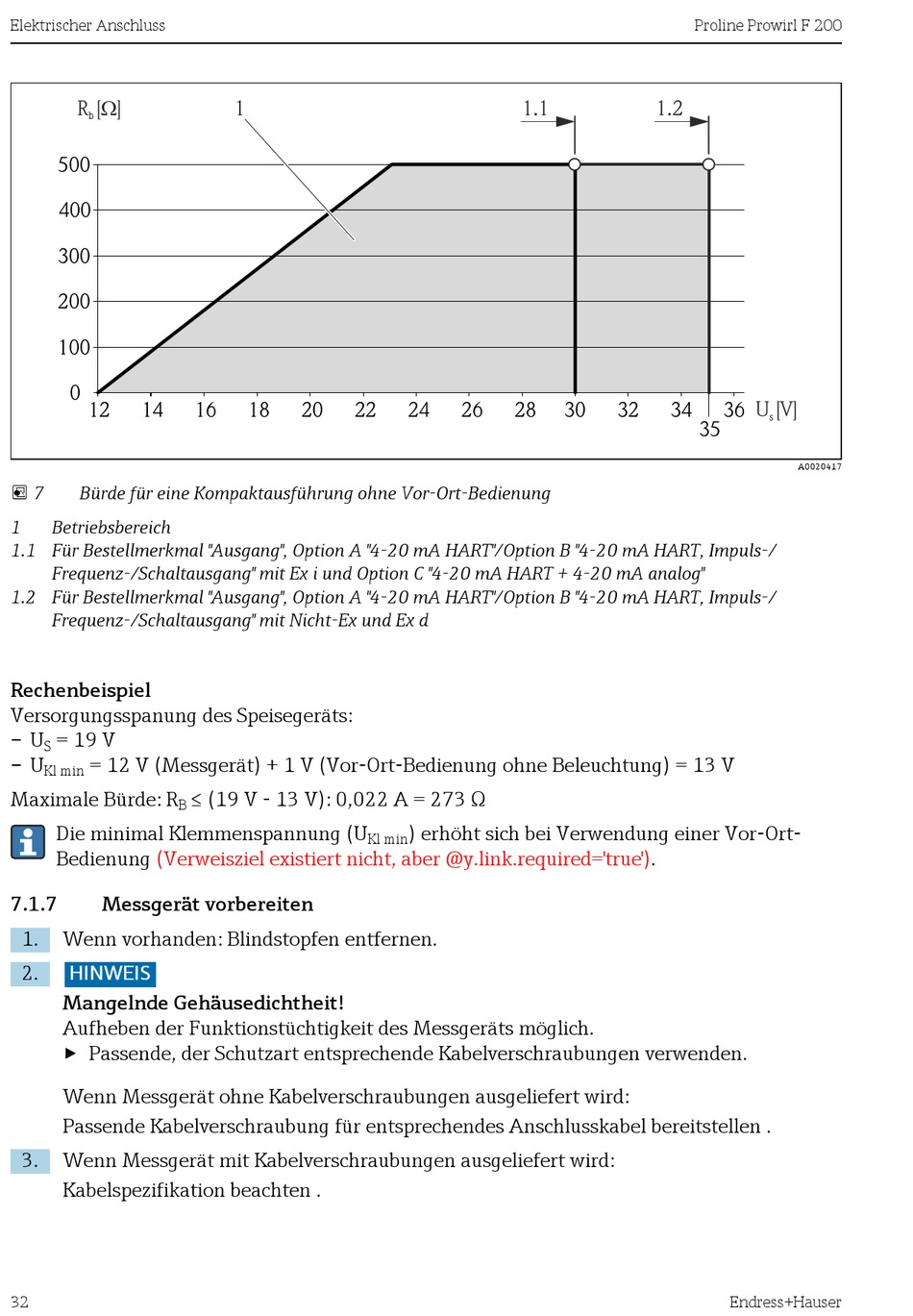 Elektrischer Anschluss

Proline Prowirl F 200

$R_b [\Omega]$

1

1.1

1.2

500

400

300

200

100

0

12 14 16 18 20 22 24 26 28 30 32 34 36 $U_s [V]$

35

A0020417

7 Bürde für eine Kompaktausführung ohne Vor-Ort-Bedienung

1 Betriebsbereich
1.1 Für Bestellmerkmal "Ausgang", Option A "4-20 mA HART"/Option B "4-20 mA HART, Impuls-/Frequenz-/Schaltausgang" mit Ex i und Option C "4-20 mA HART + 4-20 mA analog"
1.2 Für Bestellmerkmal "Ausgang", Option A "4-20 mA HART"/Option B "4-20 mA HART, Impuls-/Frequenz-/Schaltausgang" mit Nicht-Ex und Ex d

Rechenbeispiel
Versorgungsspanung des Speisegeräts:
– $U_S$ = 19 V
– $U_{Kl\ min}$ = 12 V (Messgerät) + 1 V (Vor-Ort-Bedienung ohne Beleuchtung) = 13 V
Maximale Bürde: $R_B \leq$ (19 V - 13 V): 0,022 A = 273 Ω

Die minimal Klemmenspannung ($U_{Kl\ min}$) erhöht sich bei Verwendung einer Vor-Ort-Bedienung (Verweisziel existiert nicht, aber @y.link.required='true').

7.1.7 Messgerät vorbereiten

1. Wenn vorhanden: Blindstopfen entfernen.

2. HINWEIS
Mangelnde Gehäusedichtheit!
Aufheben der Funktionstüchtigkeit des Messgeräts möglich.
▶ Passende, der Schutzart entsprechende Kabelverschraubungen verwenden.

Wenn Messgerät ohne Kabelverschraubungen ausgeliefert wird:
Passende Kabelverschraubung für entsprechendes Anschlusskabel bereitstellen .

3. Wenn Messgerät mit Kabelverschraubungen ausgeliefert wird:
Kabelspezifikation beachten .

32

Endress+Hauser